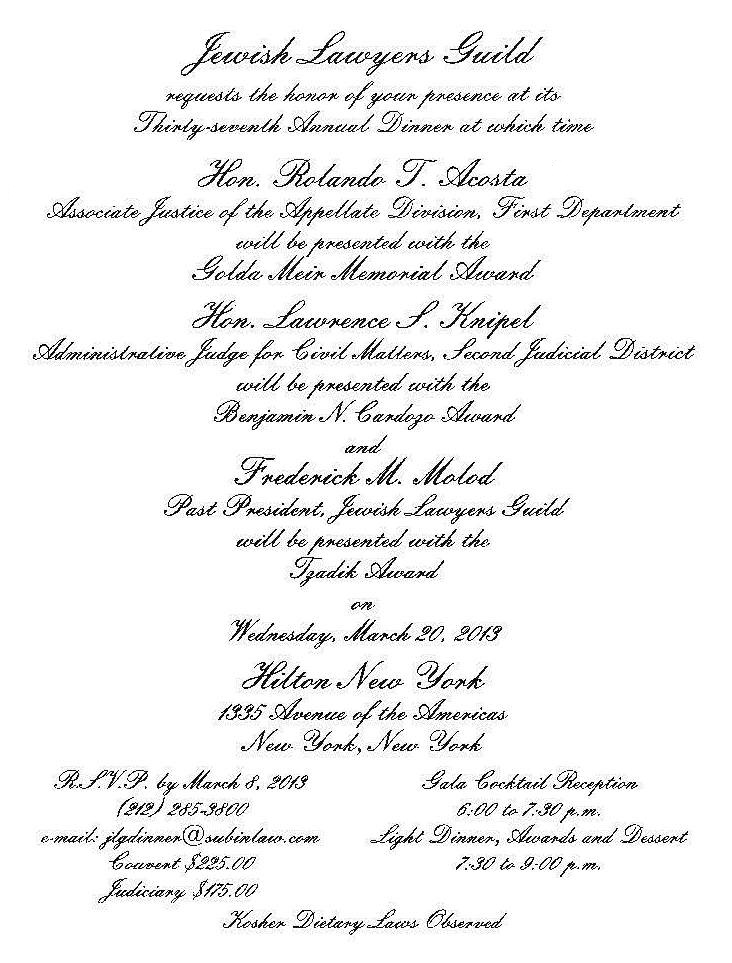 Jewish Lawyers Guild
requests the honor of your presence at its
Thirty-seventh Annual Dinner at which time

Hon. Rolando T. Acosta
Associate Justice of the Appellate Division, First Department
will be presented with the
Golda Meir Memorial Award

Hon. Lawrence S. Knipel
Administrative Judge for Civil Matters, Second Judicial District
will be presented with the
Benjamin N. Cardozo Award
and

Frederick M. Molod
Past President, Jewish Lawyers Guild
will be presented with the
Tzadik Award
on
Wednesday, March 20, 2013

Hilton New York
1335 Avenue of the Americas
New York, New York

R.S.V.P. by March 8, 2013
(212) 285-3800
e-mail: jlgdinner@subinlaw.com
Couvert $225.00
Judiciary $175.00

Gala Cocktail Reception
6:00 to 7:30 p.m.
Light Dinner, Awards and Dessert
7:30 to 9:00 p.m.

Kosher Dietary Laws Observed